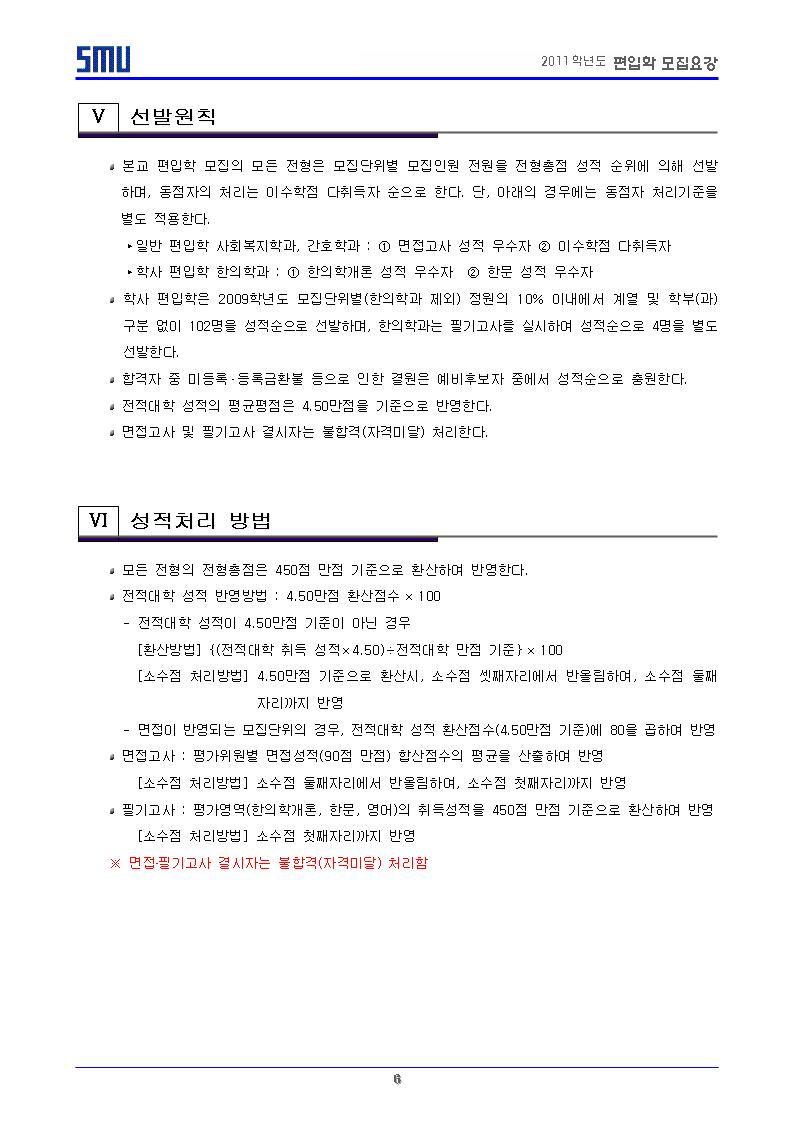 SMU

2011 학년도 편입학 모집요강

Ⅴ 선발원칙

본교 편입학 모집의 모든 전형은 모집단위별 모집인원 전원을 전형총점 성적 순위에 의해 선발하며, 동점자의 처리는 이수학점 다취득자 순으로 한다. 단, 아래의 경우에는 동점자 처리기준을 별도 적용한다.

▸일반 편입학 사회복지학과, 간호학과 : ① 면접고사 성적 우수자 ② 이수학점 다취득자

▸학사 편입학 한의학과 : ① 한의학개론 성적 우수자 ② 한문 성적 우수자

학사 편입학은 2009학년도 모집단위별(한의학과 제외) 정원의 10% 이내에서 계열 및 학부(과) 구분 없이 102명을 성적순으로 선발하며, 한의학과는 필기고사를 실시하여 성적순으로 4명을 별도 선발한다.

합격자 중 미등록·등록금환불 등으로 인한 결원은 예비후보자 중에서 성적순으로 충원한다.

전적대학 성적의 평균평점은 4.50만점을 기준으로 반영한다.

면접고사 및 필기고사 결시자는 불합격(자격미달) 처리한다.

Ⅵ 성적처리 방법

모든 전형의 전형총점은 450점 만점 기준으로 환산하여 반영한다.

전적대학 성적 반영방법 : 4.50만점 환산점수 × 100

- 전적대학 성적이 4.50만점 기준이 아닌 경우

[환산방법] {(전적대학 취득 성적×4.50)÷전적대학 만점 기준} × 100

[소수점 처리방법] 4.50만점 기준으로 환산시, 소수점 셋째자리에서 반올림하여, 소수점 둘째자리까지 반영

- 면접이 반영되는 모집단위의 경우, 전적대학 성적 환산점수(4.50만점 기준)에 80을 곱하여 반영

면접고사 : 평가위원별 면접성적(90점 만점) 합산점수의 평균을 산출하여 반영

[소수점 처리방법] 소수점 둘째자리에서 반올림하여, 소수점 첫째자리까지 반영

필기고사 : 평가영역(한의학개론, 한문, 영어)의 취득성적을 450점 만점 기준으로 환산하여 반영

[소수점 처리방법] 소수점 첫째자리까지 반영

※ 면접·필기고사 결시자는 불합격(자격미달) 처리함

6